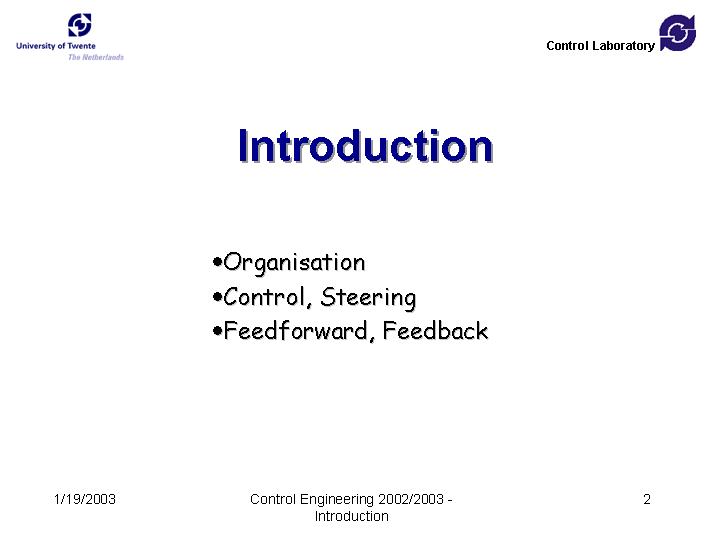 University of Twente
The Netherlands

Control Laboratory

Introduction

•Organisation
•Control, Steering
•Feedforward, Feedback

1/19/2003

Control Engineering 2002/2003 - Introduction

2